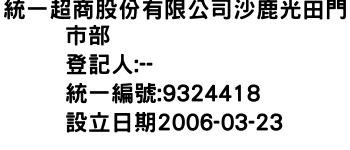 統一超商股份有限公司沙鹿光田門市部
登記人:--
統一編號:9324418
設立日期2006-03-23